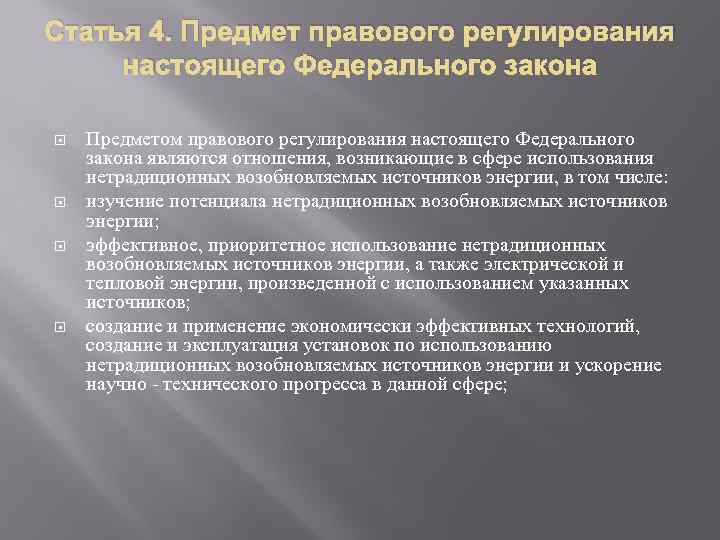 Статья 4. Предмет правового регулирования настоящего Федерального закона

Предметом правового регулирования настоящего Федерального закона являются отношения, возникающие в сфере использования нетрадиционных возобновляемых источников энергии, в том числе:

изучение потенциала нетрадиционных возобновляемых источников энергии;

эффективное, приоритетное использование нетрадиционных возобновляемых источников энергии, а также электрической и тепловой энергии, произведенной с использованием указанных источников;

создание и применение экономически эффективных технологий, создание и эксплуатация установок по использованию нетрадиционных возобновляемых источников энергии и ускорение научно - технического прогресса в данной сфере;